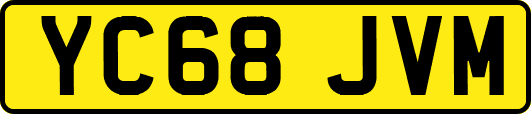 YC68 JVM